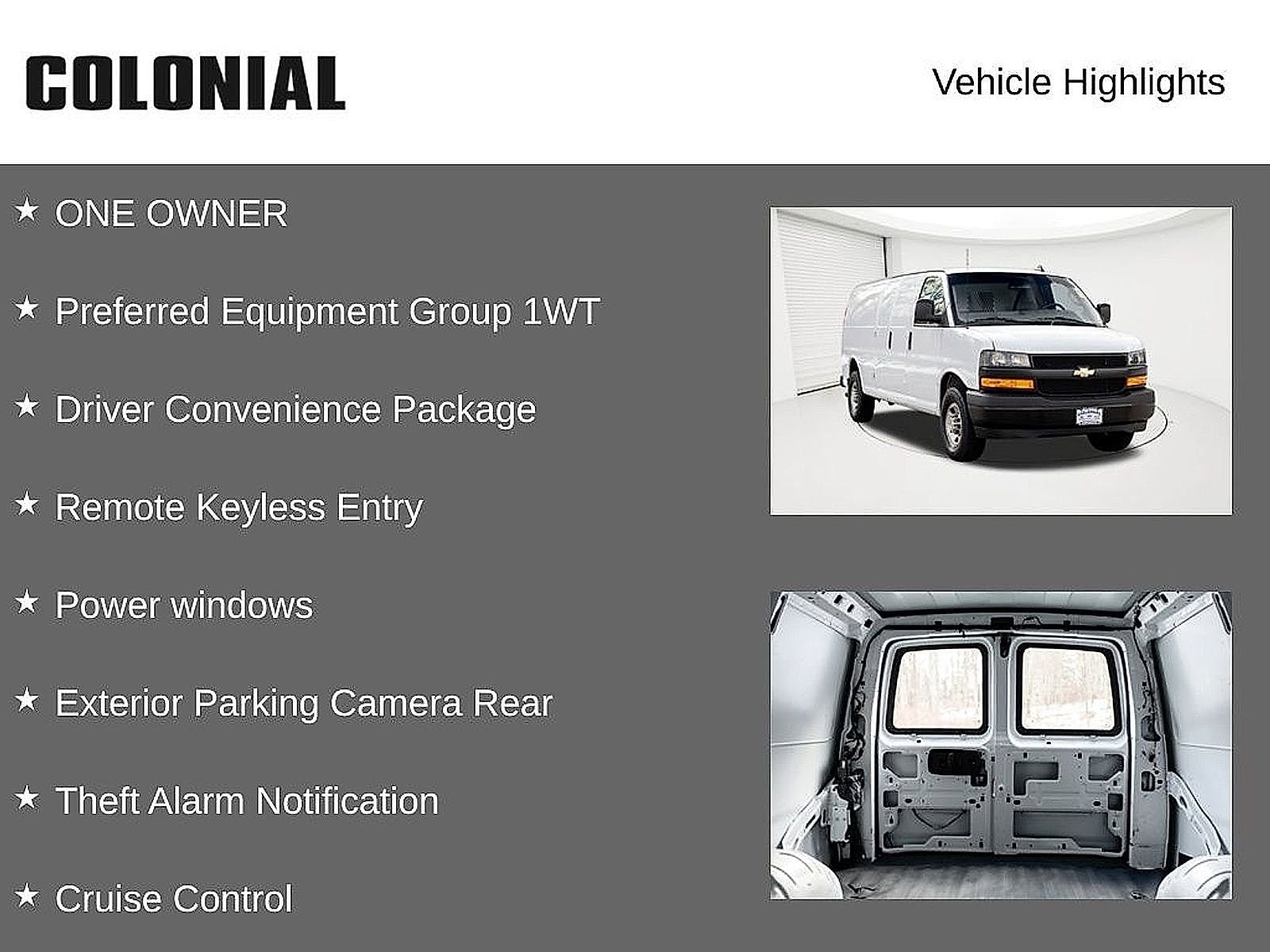 COLONIAL

Vehicle Highlights

★ ONE OWNER

★ Preferred Equipment Group 1WT

★ Driver Convenience Package

★ Remote Keyless Entry

★ Power windows

★ Exterior Parking Camera Rear

★ Theft Alarm Notification

★ Cruise Control